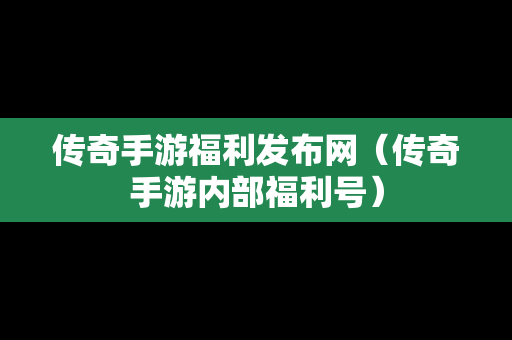 传奇手游福利发布网（传奇手游内部福利号）